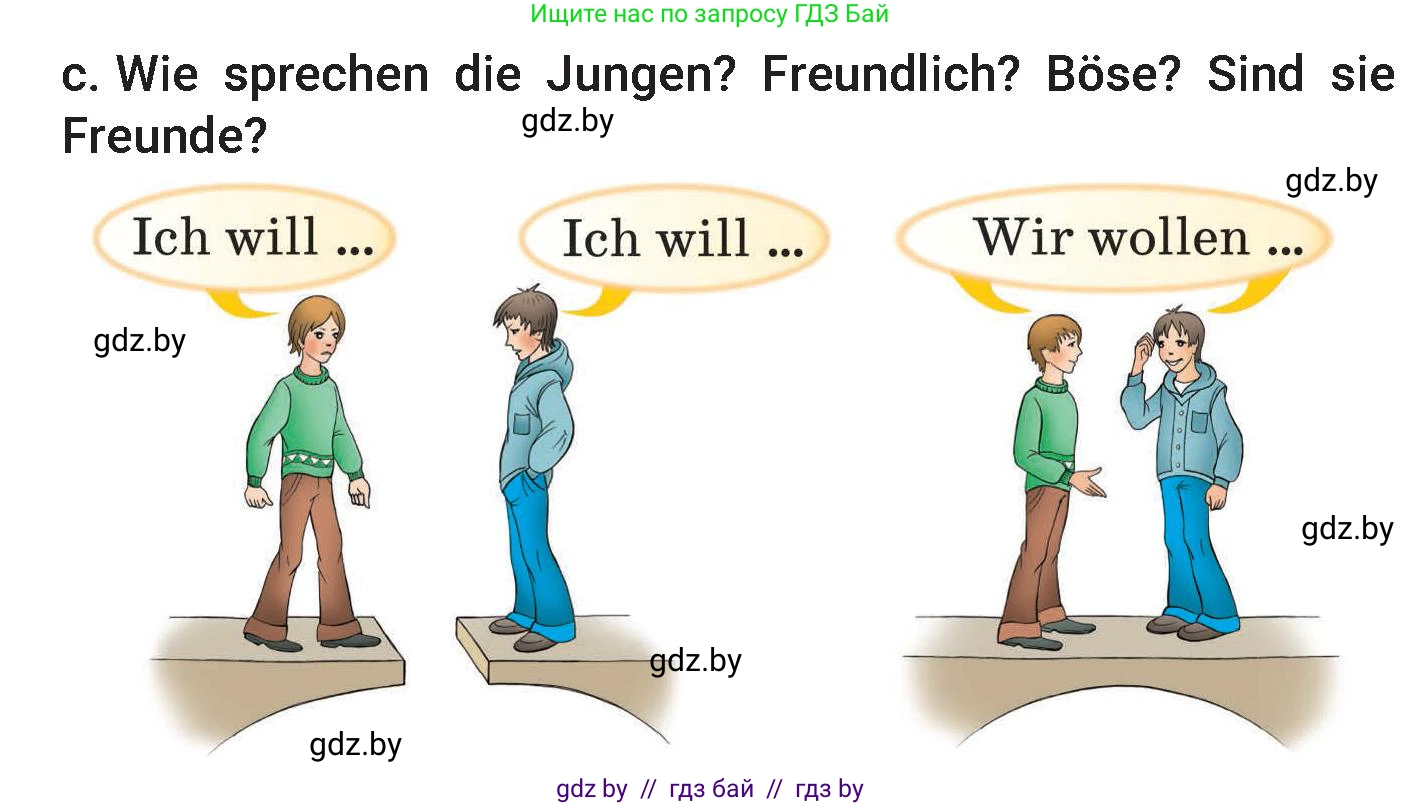 Ищите нас по запросу ГДЗ Бай

c. Wie sprechen die Jungen? Freundlich? Böse? Sind sie Freunde?

gdz.by

gdz.by

Ich will ...

Ich will ...

Wir wollen ...

gdz.by

gdz.by

gdz.by

gdz.by

gdz by // гдз бай // гдз by